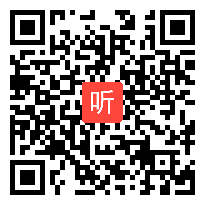 听